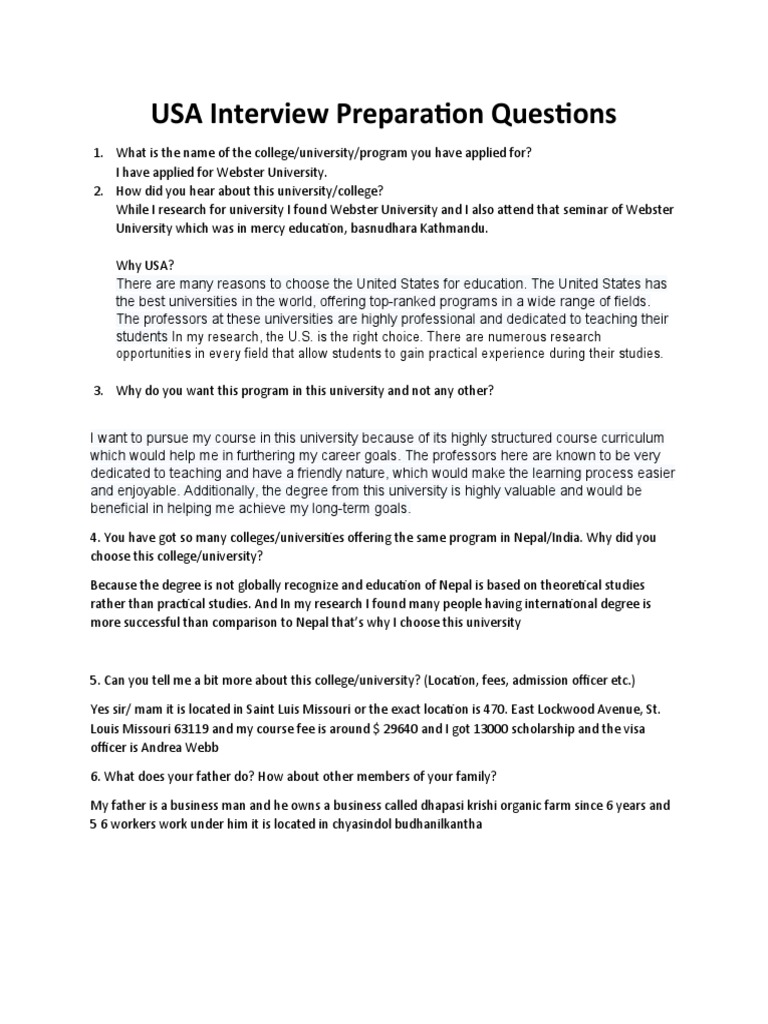 USA Interview Preparation Questions

1. What is the name of the college/university/program you have applied for?
I have applied for Webster University.
2. How did you hear about this university/college?
While I research for university I found Webster University and I also attend that seminar of Webster University which was in mercy education, basnudhara Kathmandu.

Why USA?
There are many reasons to choose the United States for education. The United States has the best universities in the world, offering top-ranked programs in a wide range of fields. The professors at these universities are highly professional and dedicated to teaching their students In my research, the U.S. is the right choice. There are numerous research opportunities in every field that allow students to gain practical experience during their studies.

3. Why do you want this program in this university and not any other?

I want to pursue my course in this university because of its highly structured course curriculum which would help me in furthering my career goals. The professors here are known to be very dedicated to teaching and have a friendly nature, which would make the learning process easier and enjoyable. Additionally, the degree from this university is highly valuable and would be beneficial in helping me achieve my long-term goals.

4. You have got so many colleges/universities offering the same program in Nepal/India. Why did you choose this college/university?

Because the degree is not globally recognize and education of Nepal is based on theoretical studies rather than practical studies. And In my research I found many people having international degree is more successful than comparison to Nepal that's why I choose this university

5. Can you tell me a bit more about this college/university? (Location, fees, admission officer etc.)

Yes sir/ mam it is located in Saint Luis Missouri or the exact location is 470. East Lockwood Avenue, St. Louis Missouri 63119 and my course fee is around $ 29640 and I got 13000 scholarship and the visa officer is Andrea Webb

6. What does your father do? How about other members of your family?

My father is a business man and he owns a business called dhapasi krishi organic farm since 6 years and 5 6 workers work under him it is located in chyasindol budhanilkantha